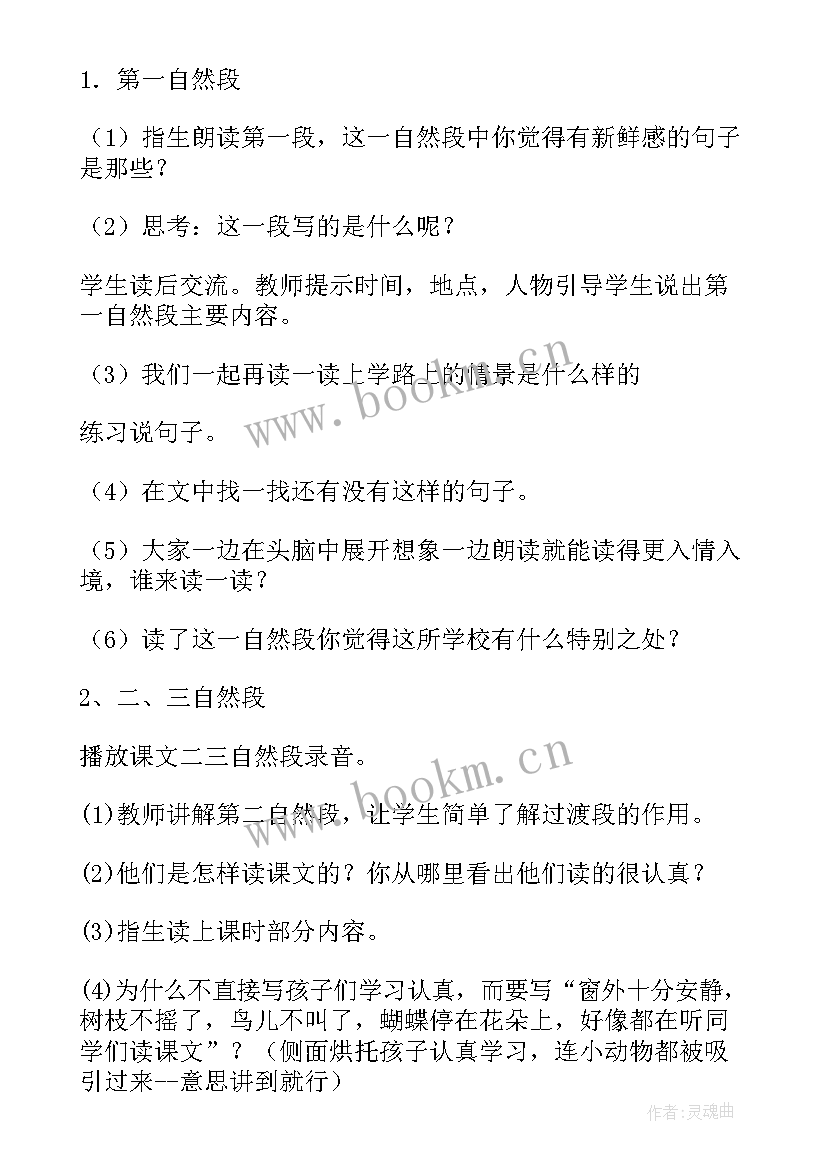 1．第一自然段

（1）指生朗读第一段，这一自然段中你觉得有新鲜感的句子是那些？

（2）思考：这一段写的是什么呢？

学生读后交流。教师提示时间，地点，人物引导学生说出第一自然段主要内容。

（3）我们一起再读一读上学路上的情景是什么样的

练习说句子。

（4）在文中找一找还有没有这样的句子。

（5）大家一边在头脑中展开想象一边朗读就能读得更入情入境，谁来读一读？

（6）读了这一自然段你觉得这所学校有什么特别之处？

2、二、三自然段

播放课文二三自然段录音。

(1)教师讲解第二自然段，让学生简单了解过渡段的作用。

(2)他们是怎样读课文的？你从哪里看出他们读的很认真？

(3)指生读上课时部分内容。

(4)为什么不直接写孩子们学习认真，而要写“窗外十分安静，树枝不摇了，鸟儿不叫了，蝴蝶停在花朵上，好像都在听同学们读课文”？（侧面烘托孩子认真学习，连小动物都被吸引过来--意思讲到就行）

www.bookm.cn

www.bookm.cn

作者：灵魂曲